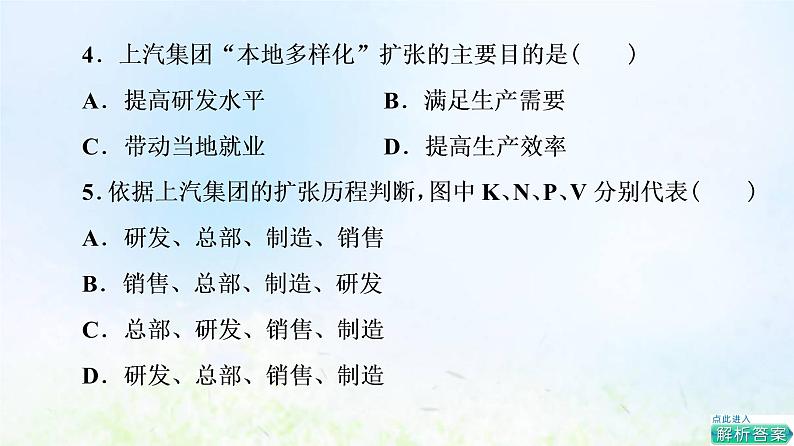 4．上汽集团“本地多样化”扩张的主要目的是(　　)

A．提高研发水平　　B．满足生产需要

C．带动当地就业　　D．提高生产效率

5. 依据上汽集团的扩张历程判断，图中 K、N、P、V 分别代表(　　)

A．研发、总部、制造、销售

B．销售、总部、制造、研发

C．总部、研发、销售、制造

D．研发、总部、销售、制造

点此进入
解析答案